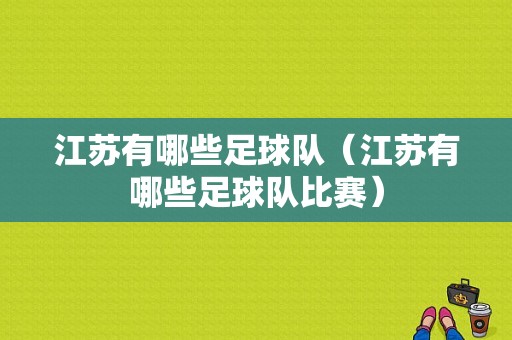 江苏有哪些足球队（江苏有哪些足球队比赛）